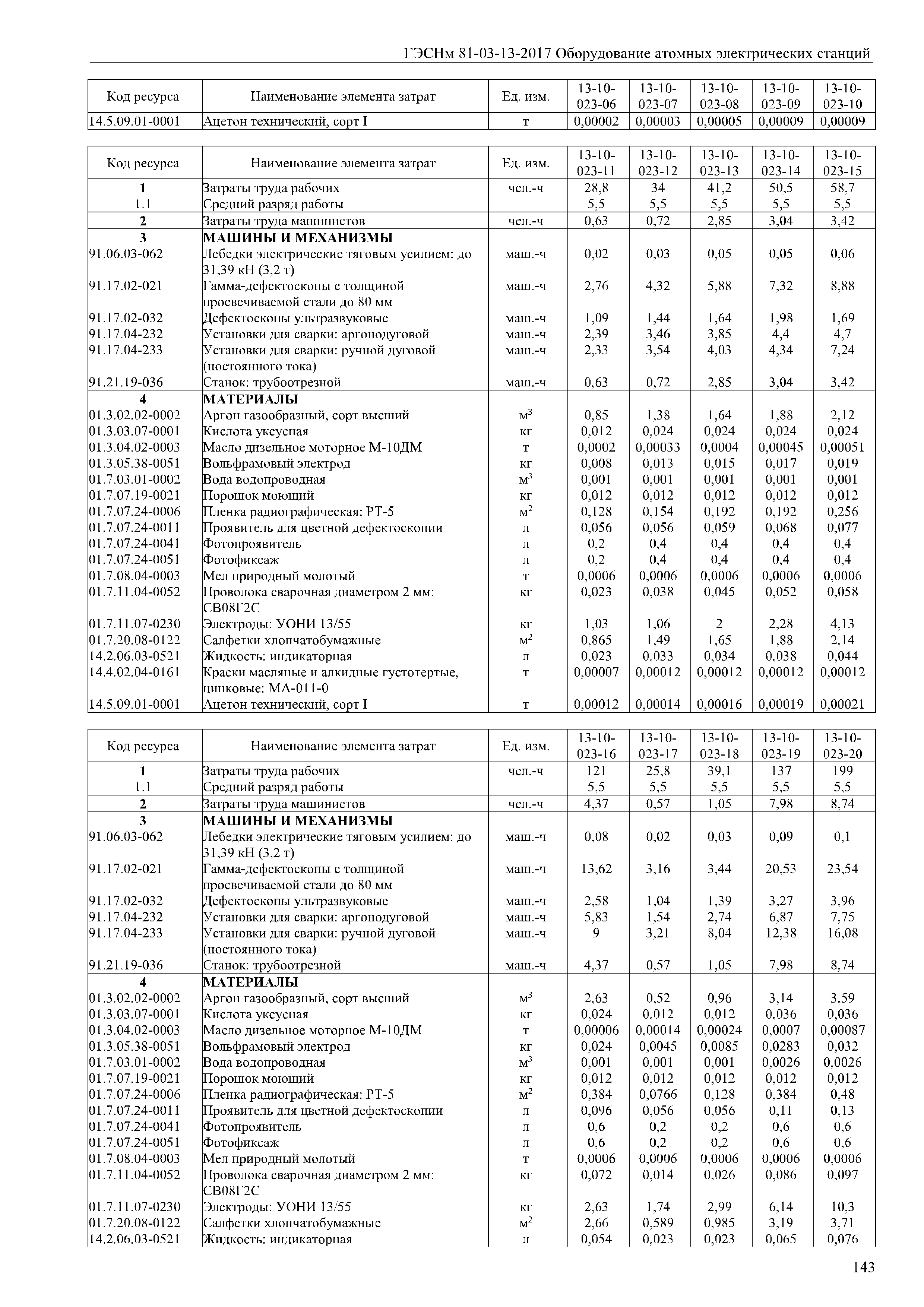 ГЭСНм 81-03-13-2017 Оборудование атомных электрических станций

| Код ресурса | Наименование элемента затрат | Ед. изм. | 13-10-023-06 | 13-10-023-07 | 13-10-023-08 | 13-10-023-09 | 13-10-023-10 |
|---|---|---|---|---|---|---|---|
| 14.5.09.01-0001 | Ацетон технический, сорт I | т | 0,00002 | 0,00003 | 0,00005 | 0,00009 | 0,00009 |

| Код ресурса | Наименование элемента затрат | Ед. изм. | 13-10-023-11 | 13-10-023-12 | 13-10-023-13 | 13-10-023-14 | 13-10-023-15 |
|---|---|---|---|---|---|---|---|
| 1 | Затраты труда рабочих | чел.-ч | 28,8 | 34 | 41,2 | 50,5 | 58,7 |
| 1.1 | Средний разряд работы | | 5,5 | 5,5 | 5,5 | 5,5 | 5,5 |
| 2 | Затраты труда машинистов | чел.-ч | 0,63 | 0,72 | 2,85 | 3,04 | 3,42 |
| 3 | МАШИНЫ И МЕХАНИЗМЫ | | | | | | |
| 91.06.03-062 | Лебедки электрические тяговым усилием: до 31,39 кН (3,2 т) | маш.-ч | 0,02 | 0,03 | 0,05 | 0,05 | 0,06 |
| 91.17.02-021 | Гамма-дефектоскопы с толщиной просвечиваемой стали до 80 мм | маш.-ч | 2,76 | 4,32 | 5,88 | 7,32 | 8,88 |
| 91.17.02-032 | Дефектоскопы ультразвуковые | маш.-ч | 1,09 | 1,44 | 1,64 | 1,98 | 1,69 |
| 91.17.04-232 | Установки для сварки: аргонодуговой | маш.-ч | 2,39 | 3,46 | 3,85 | 4,4 | 4,7 |
| 91.17.04-233 | Установки для сварки: ручной дуговой (постоянного тока) | маш.-ч | 2,33 | 3,54 | 4,03 | 4,34 | 7,24 |
| 91.21.19-036 | Станок: трубоотрезной | маш.-ч | 0,63 | 0,72 | 2,85 | 3,04 | 3,42 |
| 4 | МАТЕРИАЛЫ | | | | | | |
| 01.3.02.02-0002 | Аргон газообразный, сорт высший | $м^3$ | 0,85 | 1,38 | 1,64 | 1,88 | 2,12 |
| 01.3.03.07-0001 | Кислота уксусная | кг | 0,012 | 0,024 | 0,024 | 0,024 | 0,024 |
| 01.3.04.02-0003 | Масло дизельное моторное М-10ДМ | т | 0,0002 | 0,00033 | 0,0004 | 0,00045 | 0,00051 |
| 01.3.05.38-0051 | Вольфрамовый электрод | кг | 0,008 | 0,013 | 0,015 | 0,017 | 0,019 |
| 01.7.03.01-0002 | Вода водопроводная | $м^3$ | 0,001 | 0,001 | 0,001 | 0,001 | 0,001 |
| 01.7.07.19-0021 | Порошок моющий | кг | 0,012 | 0,012 | 0,012 | 0,012 | 0,012 |
| 01.7.07.24-0006 | Пленка радиографическая: РТ-5 | $м^2$ | 0,128 | 0,154 | 0,192 | 0,192 | 0,256 |
| 01.7.07.24-0011 | Проявитель для цветной дефектоскопии | л | 0,056 | 0,056 | 0,059 | 0,068 | 0,077 |
| 01.7.07.24-0041 | Фотопроявитель | л | 0,2 | 0,4 | 0,4 | 0,4 | 0,4 |
| 01.7.07.24-0051 | Фотофиксаж | л | 0,2 | 0,4 | 0,4 | 0,4 | 0,4 |
| 01.7.08.04-0003 | Мел природный молотый | т | 0,0006 | 0,0006 | 0,0006 | 0,0006 | 0,0006 |
| 01.7.11.04-0052 | Проволока сварочная диаметром 2 мм: СВ08Г2С | кг | 0,023 | 0,038 | 0,045 | 0,052 | 0,058 |
| 01.7.11.07-0230 | Электроды: УОНИ 13/55 | кг | 1,03 | 1,06 | 2 | 2,28 | 4,13 |
| 01.7.20.08-0122 | Салфетки хлопчатобумажные | $м^2$ | 0,865 | 1,49 | 1,65 | 1,88 | 2,14 |
| 14.2.06.03-0521 | Жидкость: индикаторная | л | 0,023 | 0,033 | 0,034 | 0,038 | 0,044 |
| 14.4.02.04-0161 | Краски масляные и алкидные густотертые, цинковые: МА-011-0 | т | 0,00007 | 0,00012 | 0,00012 | 0,00012 | 0,00012 |
| 14.5.09.01-0001 | Ацетон технический, сорт I | т | 0,00012 | 0,00014 | 0,00016 | 0,00019 | 0,00021 |

| Код ресурса | Наименование элемента затрат | Ед. изм. | 13-10-023-16 | 13-10-023-17 | 13-10-023-18 | 13-10-023-19 | 13-10-023-20 |
|---|---|---|---|---|---|---|---|
| 1 | Затраты труда рабочих | чел.-ч | 121 | 25,8 | 39,1 | 137 | 199 |
| 1.1 | Средний разряд работы | | 5,5 | 5,5 | 5,5 | 5,5 | 5,5 |
| 2 | Затраты труда машинистов | чел.-ч | 4,37 | 0,57 | 1,05 | 7,98 | 8,74 |
| 3 | МАШИНЫ И МЕХАНИЗМЫ | | | | | | |
| 91.06.03-062 | Лебедки электрические тяговым усилием: до 31,39 кН (3,2 т) | маш.-ч | 0,08 | 0,02 | 0,03 | 0,09 | 0,1 |
| 91.17.02-021 | Гамма-дефектоскопы с толщиной просвечиваемой стали до 80 мм | маш.-ч | 13,62 | 3,16 | 3,44 | 20,53 | 23,54 |
| 91.17.02-032 | Дефектоскопы ультразвуковые | маш.-ч | 2,58 | 1,04 | 1,39 | 3,27 | 3,96 |
| 91.17.04-232 | Установки для сварки: аргонодуговой | маш.-ч | 5,83 | 1,54 | 2,74 | 6,87 | 7,75 |
| 91.17.04-233 | Установки для сварки: ручной дуговой (постоянного тока) | маш.-ч | 9 | 3,21 | 8,04 | 12,38 | 16,08 |
| 91.21.19-036 | Станок: трубоотрезной | маш.-ч | 4,37 | 0,57 | 1,05 | 7,98 | 8,74 |
| 4 | МАТЕРИАЛЫ | | | | | | |
| 01.3.02.02-0002 | Аргон газообразный, сорт высший | $м^3$ | 2,63 | 0,52 | 0,96 | 3,14 | 3,59 |
| 01.3.03.07-0001 | Кислота уксусная | кг | 0,024 | 0,012 | 0,012 | 0,036 | 0,036 |
| 01.3.04.02-0003 | Масло дизельное моторное М-10ДМ | т | 0,00006 | 0,00014 | 0,00024 | 0,0007 | 0,00087 |
| 01.3.05.38-0051 | Вольфрамовый электрод | кг | 0,024 | 0,0045 | 0,0085 | 0,0283 | 0,032 |
| 01.7.03.01-0002 | Вода водопроводная | $м^3$ | 0,001 | 0,001 | 0,001 | 0,0026 | 0,0026 |
| 01.7.07.19-0021 | Порошок моющий | кг | 0,012 | 0,012 | 0,012 | 0,012 | 0,012 |
| 01.7.07.24-0006 | Пленка радиографическая: РТ-5 | $м^2$ | 0,384 | 0,0766 | 0,128 | 0,384 | 0,48 |
| 01.7.07.24-0011 | Проявитель для цветной дефектоскопии | л | 0,096 | 0,056 | 0,056 | 0,11 | 0,13 |
| 01.7.07.24-0041 | Фотопроявитель | л | 0,6 | 0,2 | 0,2 | 0,6 | 0,6 |
| 01.7.07.24-0051 | Фотофиксаж | л | 0,6 | 0,2 | 0,2 | 0,6 | 0,6 |
| 01.7.08.04-0003 | Мел природный молотый | т | 0,0006 | 0,0006 | 0,0006 | 0,0006 | 0,0006 |
| 01.7.11.04-0052 | Проволока сварочная диаметром 2 мм: СВ08Г2С | кг | 0,072 | 0,014 | 0,026 | 0,086 | 0,097 |
| 01.7.11.07-0230 | Электроды: УОНИ 13/55 | кг | 2,63 | 1,74 | 2,99 | 6,14 | 10,3 |
| 01.7.20.08-0122 | Салфетки хлопчатобумажные | $м^2$ | 2,66 | 0,589 | 0,985 | 3,19 | 3,71 |
| 14.2.06.03-0521 | Жидкость: индикаторная | л | 0,054 | 0,023 | 0,023 | 0,065 | 0,076 |

143